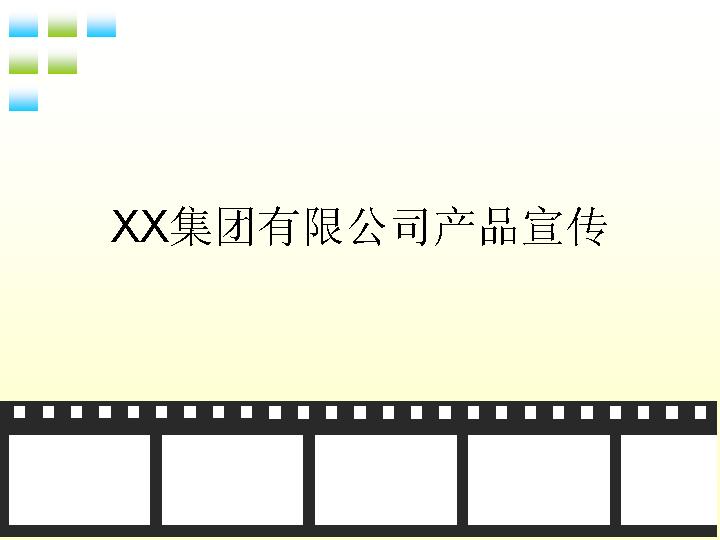 XX集团有限公司产品宣传